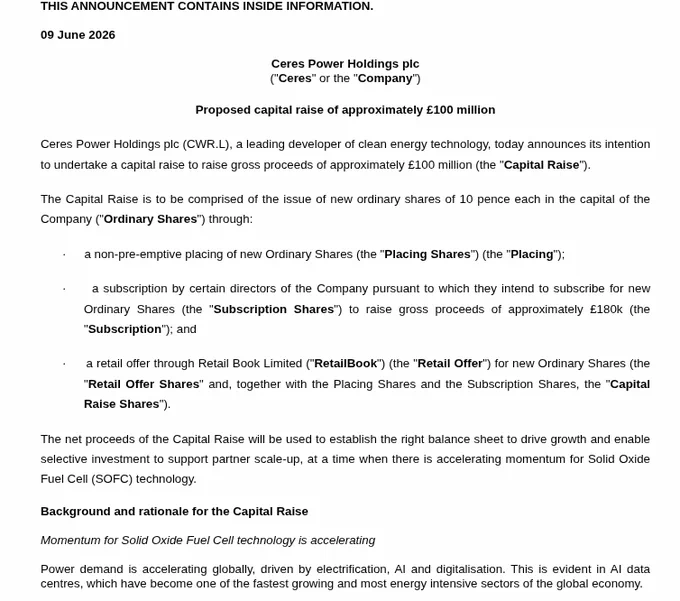 THIS ANNOUNCEMENT CONTAINS INSIDE INFORMATION.

09 June 2026

Ceres Power Holdings plc
("Ceres" or the "Company")

Proposed capital raise of approximately £100 million

Ceres Power Holdings plc (CWR.L), a leading developer of clean energy technology, today announces its intention to undertake a capital raise to raise gross proceeds of approximately £100 million (the "Capital Raise").

The Capital Raise is to be comprised of the issue of new ordinary shares of 10 pence each in the capital of the Company ("Ordinary Shares") through:

· a non-pre-emptive placing of new Ordinary Shares (the "Placing Shares") (the "Placing");

· a subscription by certain directors of the Company pursuant to which they intend to subscribe for new Ordinary Shares (the "Subscription Shares") to raise gross proceeds of approximately £180k (the "Subscription"); and

· a retail offer through Retail Book Limited ("RetailBook") (the "Retail Offer") for new Ordinary Shares (the "Retail Offer Shares" and, together with the Placing Shares and the Subscription Shares, the "Capital Raise Shares").

The net proceeds of the Capital Raise will be used to establish the right balance sheet to drive growth and enable selective investment to support partner scale-up, at a time when there is accelerating momentum for Solid Oxide Fuel Cell (SOFC) technology.

Background and rationale for the Capital Raise

Momentum for Solid Oxide Fuel Cell technology is accelerating

Power demand is accelerating globally, driven by electrification, AI and digitalisation. This is evident in AI data centres, which have become one of the fastest growing and most energy intensive sectors of the global economy.